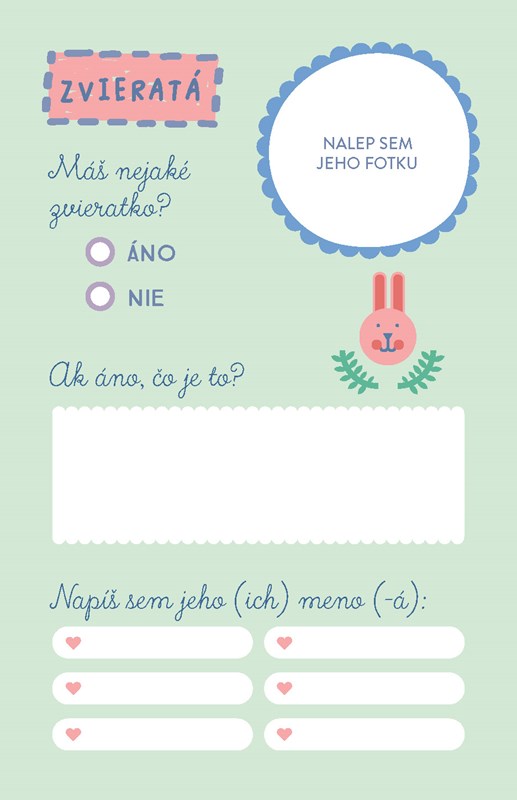 ZVIERATÁ

NALEP SEM
JEHO FOTKU

Máš nejaké zvieratko?

ÁNO

NIE

Ak áno, čo je to?

Napíš sem jeho (ich) meno (-á):